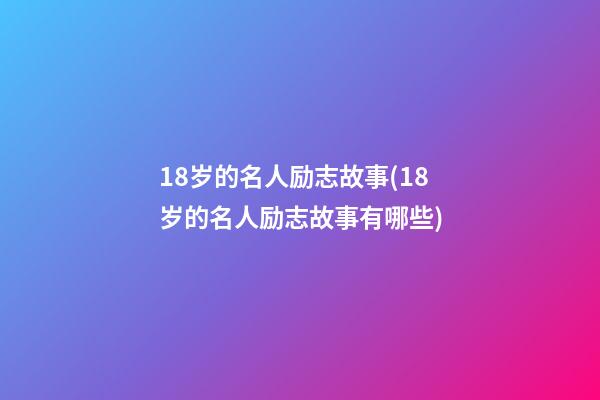 18岁的名人励志故事(18岁的名人励志故事有哪些)